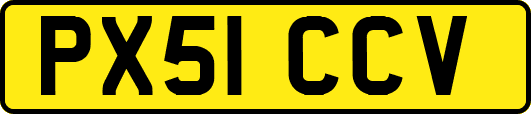 PX51 CCV